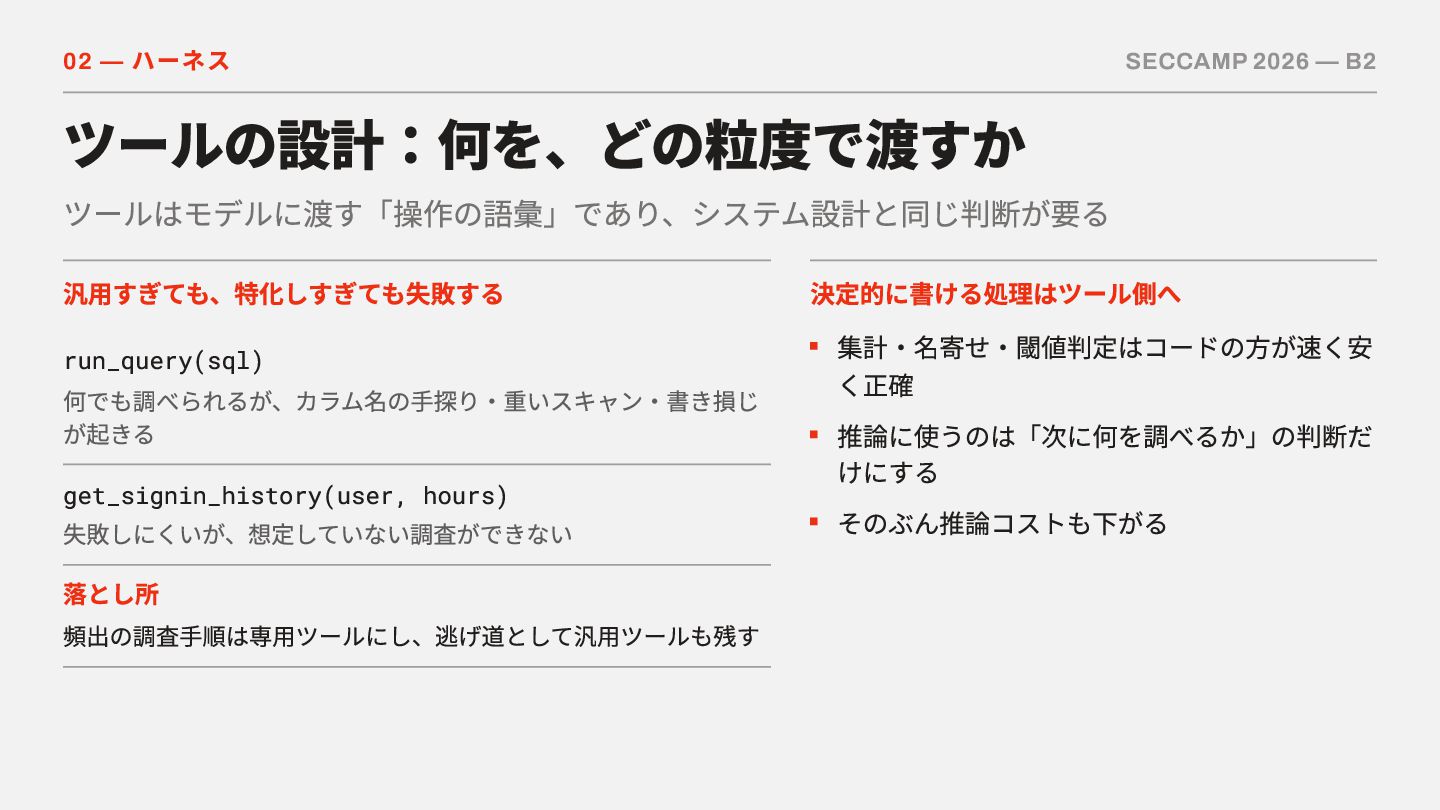 02 — ハーネス

SECCAMP 2026 — B2

ツールの設計：何を、どの粒度で渡すか

ツールはモデルに渡す「操作の語彙」であり、システム設計と同じ判断が要る

汎用すぎても、特化しすぎても失敗する

run_query(sql)

何でも調べられるが、カラム名の手探り・重いスキャン・書き損じが起きる

get_signin_history(user, hours)

失敗しにくいが、想定していない調査ができない

落とし所

頻出の調査手順は専用ツールにし、逃げ道として汎用ツールも残す

決定的に書ける処理はツール側へ

• 集計・名寄せ・閾値判定はコードの方が速く安く正確

• 推論に使うのは「次に何を調べるか」の判断だけにする

• そのぶん推論コストも下がる